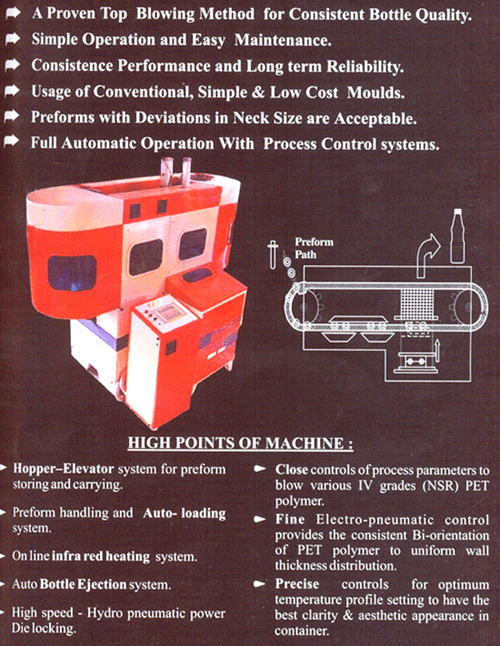 A Proven Top Blowing Method for Consistent Bottle Quality.

Simple Operation and Easy Maintenance.

Consistence Performance and Long term Reliability.

Usage of Conventional, Simple & Low Cost Moulds.

Preforms with Deviations in Neck Size are Acceptable.

Full Automatic Operation With Process Control systems.

Preform Path

HIGH POINTS OF MACHINE :

Hopper–Elevator system for preform storing and carrying.

Preform handling and Auto- loading system.

On line infra red heating system.

Auto Bottle Ejection system.

High speed - Hydro pneumatic power Die locking.

Close controls of process parameters to blow various IV grades (NSR) PET polymer.

Fine Electro-pneumatic control provides the consistent Bi-orientation of PET polymer to uniform wall thickness distribution.

Precise controls for optimum temperature profile setting to have the best clarity & aesthetic appearance in container.